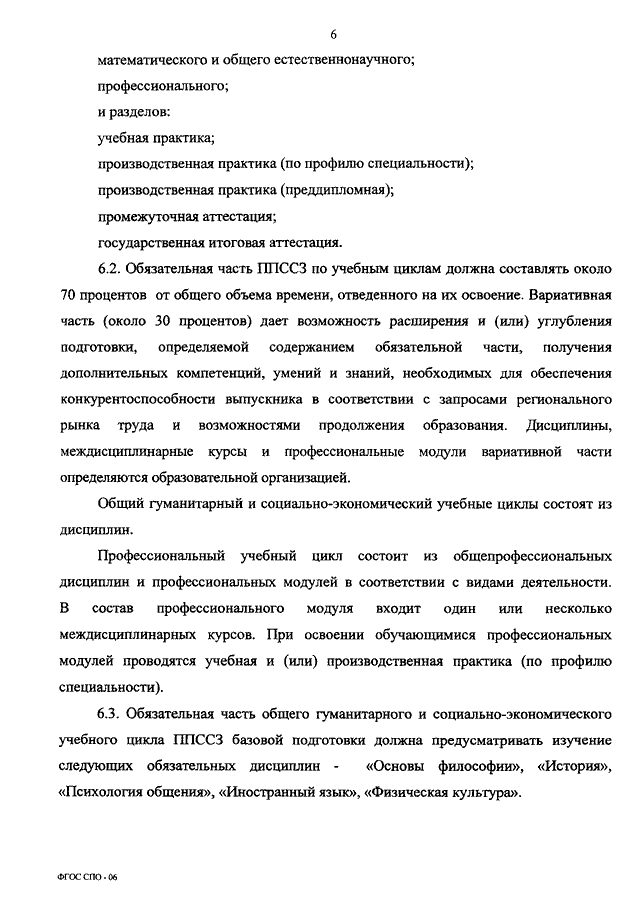 6

математического и общего естественнонаучного;

профессионального;

и разделов:

учебная практика;

производственная практика (по профилю специальности);

производственная практика (преддипломная);

промежуточная аттестация;

государственная итоговая аттестация.

6.2. Обязательная часть ППССЗ по учебным циклам должна составлять около 70 процентов от общего объема времени, отведенного на их освоение. Вариативная часть (около 30 процентов) дает возможность расширения и (или) углубления подготовки, определяемой содержанием обязательной части, получения дополнительных компетенций, умений и знаний, необходимых для обеспечения конкурентоспособности выпускника в соответствии с запросами регионального рынка труда и возможностями продолжения образования. Дисциплины, междисциплинарные курсы и профессиональные модули вариативной части определяются образовательной организацией.

Общий гуманитарный и социально-экономический учебные циклы состоят из дисциплин.

Профессиональный учебный цикл состоит из общепрофессиональных дисциплин и профессиональных модулей в соответствии с видами деятельности. В состав профессионального модуля входит один или несколько междисциплинарных курсов. При освоении обучающимися профессиональных модулей проводятся учебная и (или) производственная практика (по профилю специальности).

6.3. Обязательная часть общего гуманитарного и социально-экономического учебного цикла ППССЗ базовой подготовки должна предусматривать изучение следующих обязательных дисциплин - «Основы философии», «История», «Психология общения», «Иностранный язык», «Физическая культура».

ФГОС СПО - 06